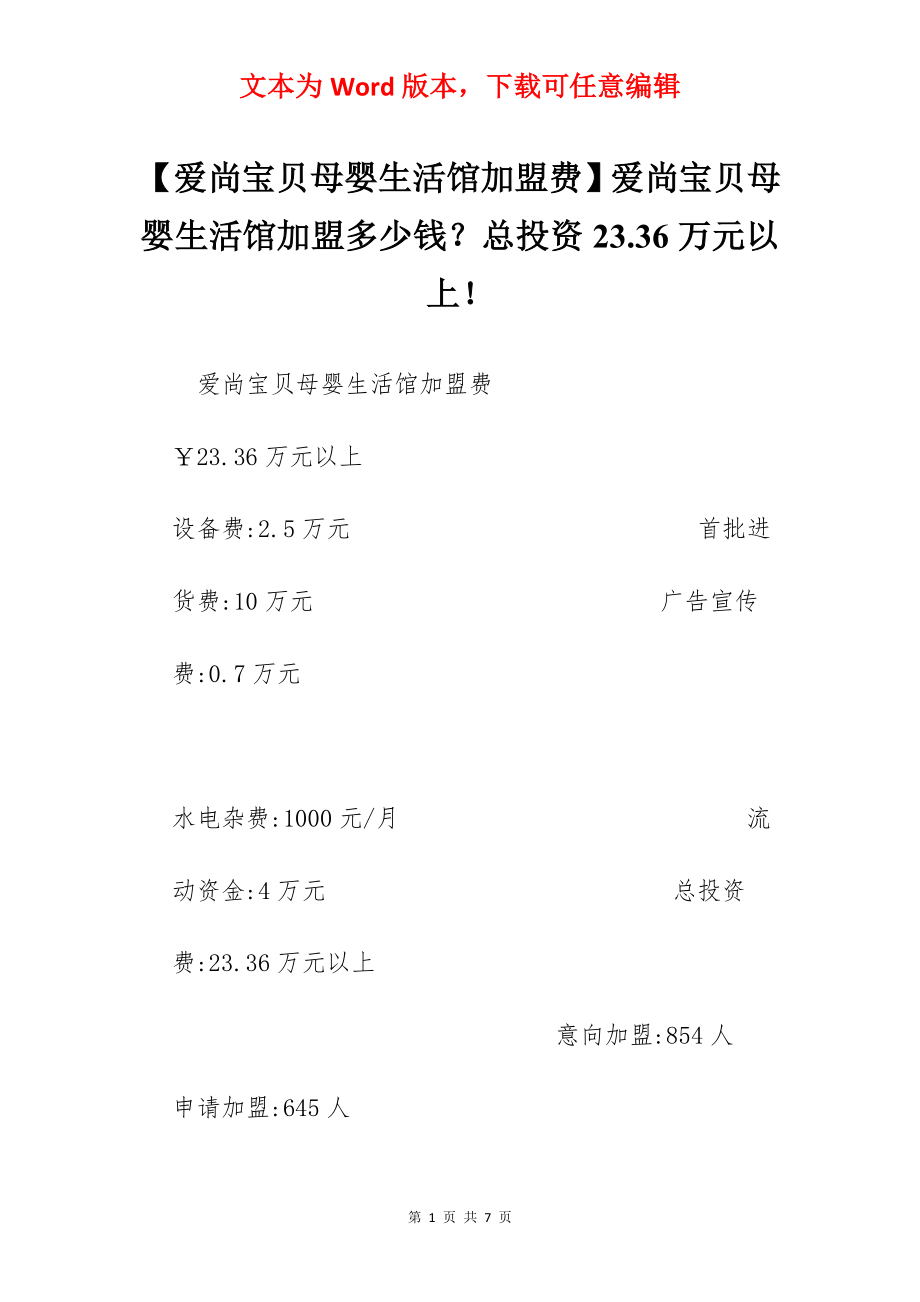 文本为 Word 版本，下载可任意编辑

【爱尚宝贝母婴生活馆加盟费】爱尚宝贝母婴生活馆加盟多少钱？总投资 23.36 万元以上！

爱尚宝贝母婴生活馆加盟费

￥23.36 万元以上

设备费:2.5 万元 首批进货费:10 万元 广告宣传费:0.7 万元

水电杂费:1000 元/月 流动资金:4 万元 总投资费:23.36 万元以上

意向加盟:854 人

申请加盟:645 人

第 1 页 共 7 页